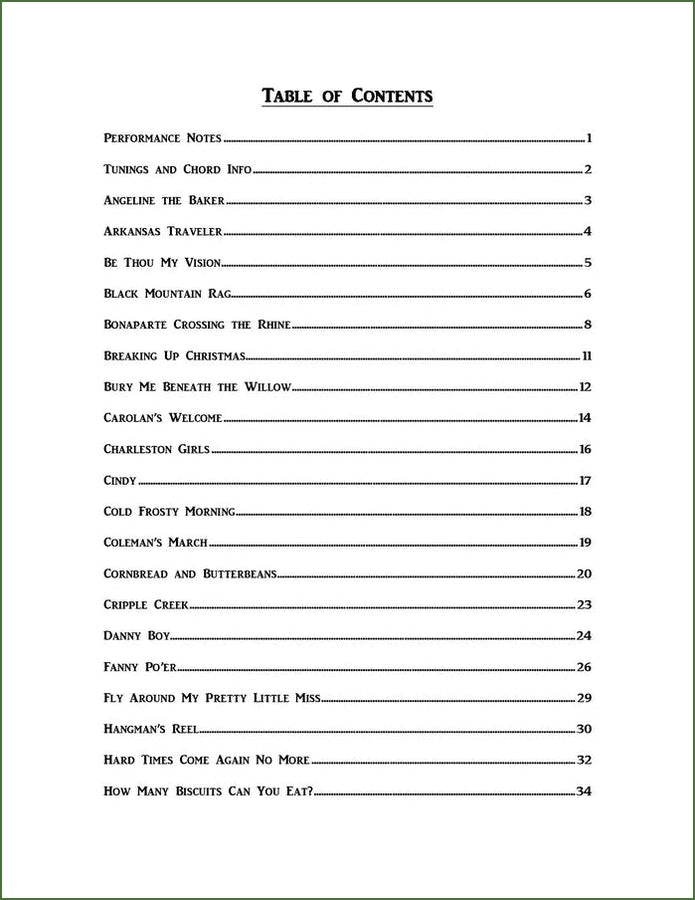 Table of Contents

Performance Notes 1

Tunings and Chord Info 2

Angeline the Baker 3

Arkansas Traveler 4

Be Thou My Vision 5

Black Mountain Rag 6

Bonaparte Crossing the Rhine 8

Breaking Up Christmas 11

Bury Me Beneath the Willow 12

Carolan's Welcome 14

Charleston Girls 16

Cindy 17

Cold Frosty Morning 18

Coleman's March 19

Cornbread and Butterbeans 20

Cripple Creek 23

Danny Boy 24

Fanny Po'er 26

Fly Around My Pretty Little Miss 29

Hangman's Reel 30

Hard Times Come Again No More 32

How Many Biscuits Can You Eat? 34